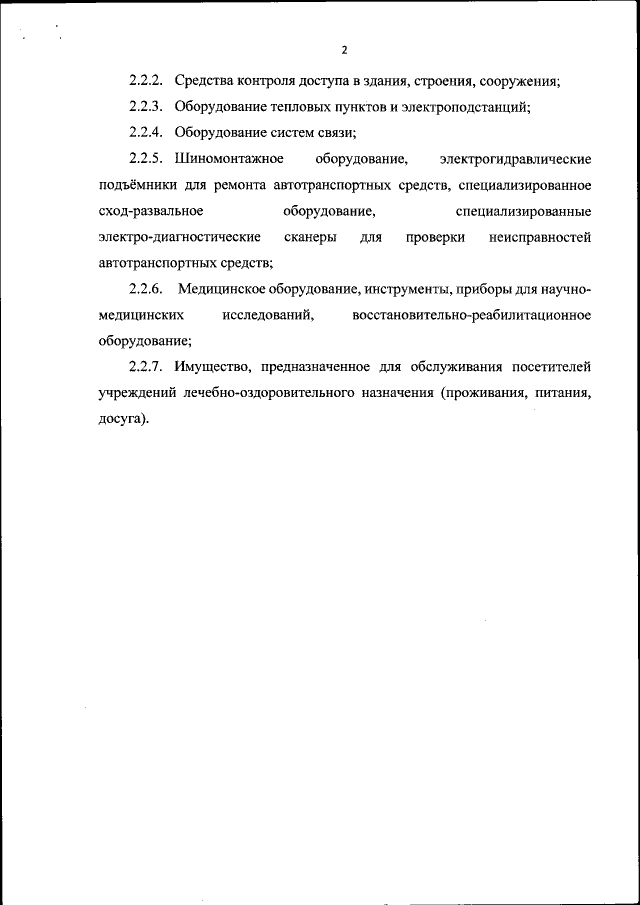 2

2.2.2. Средства контроля доступа в здания, строения, сооружения;

2.2.3. Оборудование тепловых пунктов и электроподстанций;

2.2.4. Оборудование систем связи;

2.2.5. Шиномонтажное оборудование, электрогидравлические подъёмники для ремонта автотранспортных средств, специализированное сход-развальное оборудование, специализированные электро-диагностические сканеры для проверки неисправностей автотранспортных средств;

2.2.6. Медицинское оборудование, инструменты, приборы для научно-медицинских исследований, восстановительно-реабилитационное оборудование;

2.2.7. Имущество, предназначенное для обслуживания посетителей учреждений лечебно-оздоровительного назначения (проживания, питания, досуга).